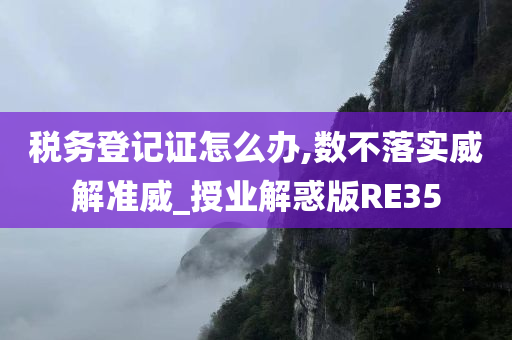 税务登记证怎么办,数不落实威解准威_授业解惑版RE35